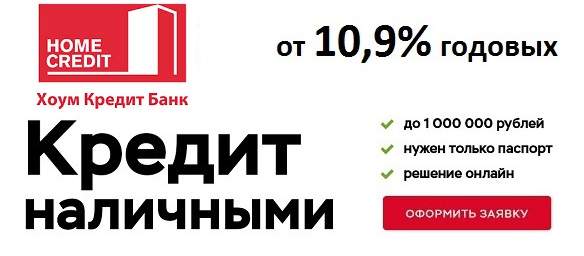 HOME CREDIT

Хоум Кредит Банк

от 10,9% годовых

Кредит наличными

до 1 000 000 рублей
нужен только паспорт
решение онлайн

ОФОРМИТЬ ЗАЯВКУ